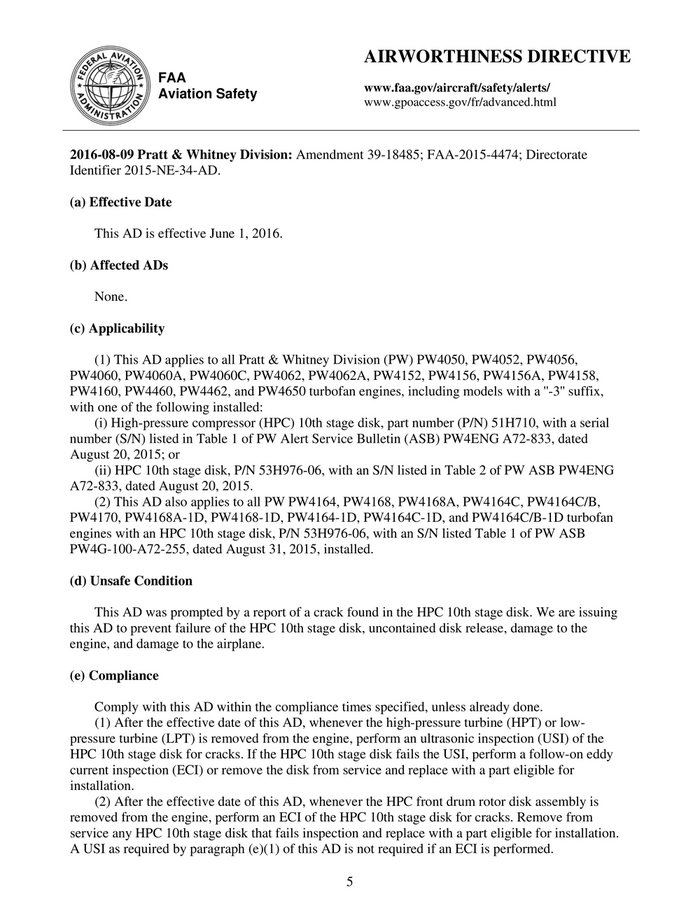 FEDERAL AVIATION ADMINISTRATION

FAA
Aviation Safety

AIRWORTHINESS DIRECTIVE

www.faa.gov/aircraft/safety/alerts/
www.gpoaccess.gov/fr/advanced.html

2016-08-09 Pratt & Whitney Division: Amendment 39-18485; FAA-2015-4474; Directorate Identifier 2015-NE-34-AD.

(a) Effective Date

This AD is effective June 1, 2016.

(b) Affected ADs

None.

(c) Applicability

(1) This AD applies to all Pratt & Whitney Division (PW) PW4050, PW4052, PW4056, PW4060, PW4060A, PW4060C, PW4062, PW4062A, PW4152, PW4156, PW4156A, PW4158, PW4160, PW4460, PW4462, and PW4650 turbofan engines, including models with a "-3" suffix, with one of the following installed:
(i) High-pressure compressor (HPC) 10th stage disk, part number (P/N) 51H710, with a serial number (S/N) listed in Table 1 of PW Alert Service Bulletin (ASB) PW4ENG A72-833, dated August 20, 2015; or
(ii) HPC 10th stage disk, P/N 53H976-06, with an S/N listed in Table 2 of PW ASB PW4ENG A72-833, dated August 20, 2015.
(2) This AD also applies to all PW PW4164, PW4168, PW4168A, PW4164C, PW4164C/B, PW4170, PW4168A-1D, PW4168-1D, PW4164-1D, PW4164C-1D, and PW4164C/B-1D turbofan engines with an HPC 10th stage disk, P/N 53H976-06, with an S/N listed Table 1 of PW ASB PW4G-100-A72-255, dated August 31, 2015, installed.

(d) Unsafe Condition

This AD was prompted by a report of a crack found in the HPC 10th stage disk. We are issuing this AD to prevent failure of the HPC 10th stage disk, uncontained disk release, damage to the engine, and damage to the airplane.

(e) Compliance

Comply with this AD within the compliance times specified, unless already done.
(1) After the effective date of this AD, whenever the high-pressure turbine (HPT) or low-pressure turbine (LPT) is removed from the engine, perform an ultrasonic inspection (USI) of the HPC 10th stage disk for cracks. If the HPC 10th stage disk fails the USI, perform a follow-on eddy current inspection (ECI) or remove the disk from service and replace with a part eligible for installation.
(2) After the effective date of this AD, whenever the HPC front drum rotor disk assembly is removed from the engine, perform an ECI of the HPC 10th stage disk for cracks. Remove from service any HPC 10th stage disk that fails inspection and replace with a part eligible for installation. A USI as required by paragraph (e)(1) of this AD is not required if an ECI is performed.

5